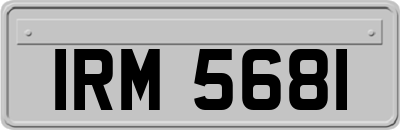 IRM 5681